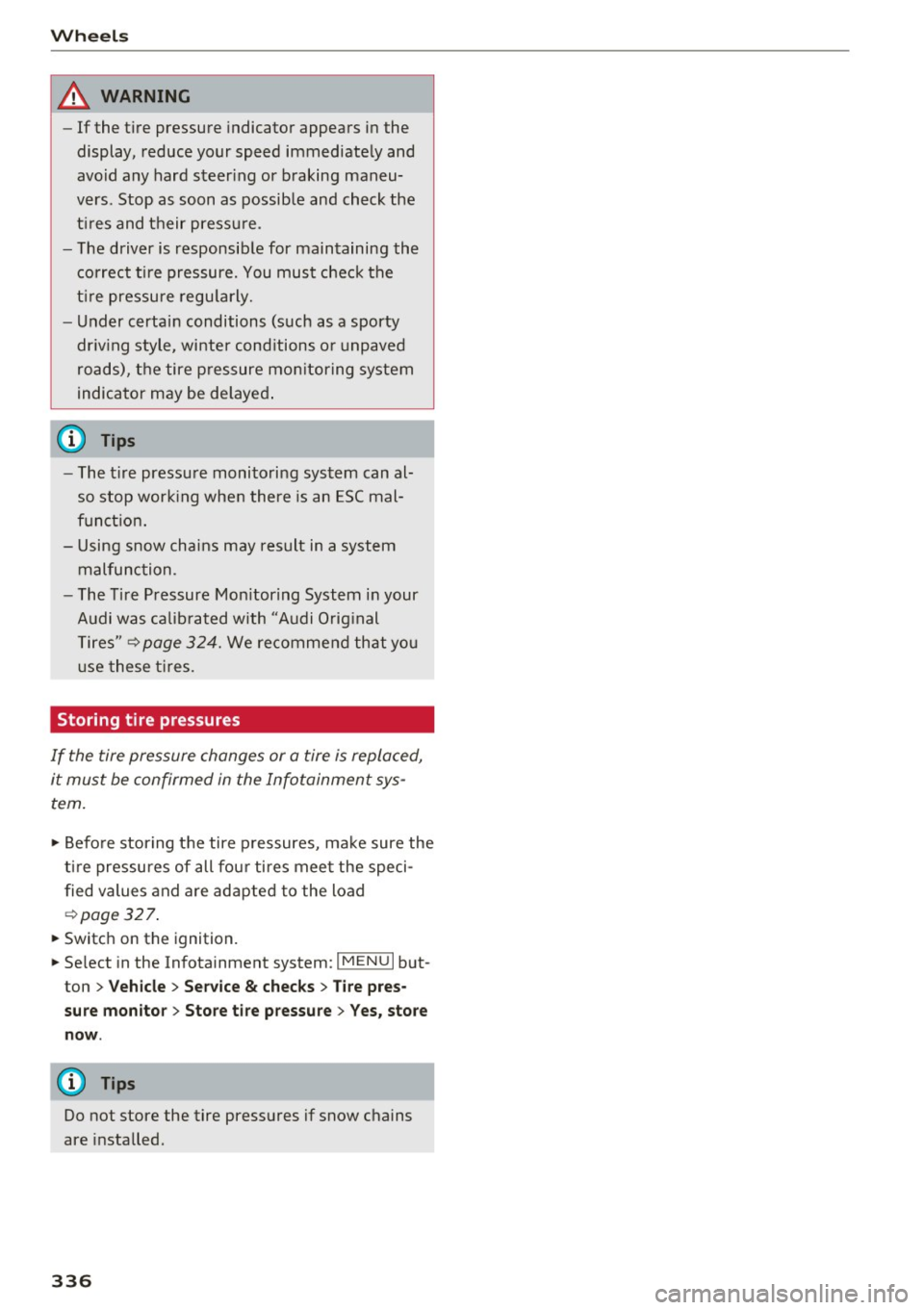 Wheels

WARNING

– If the tire pressure indicator appears in the display, reduce your speed immediately and avoid any hard steering or braking maneuvers. Stop as soon as possible and check the tires and their pressure.

– The driver is responsible for maintaining the correct tire pressure. You must check the tire pressure regularly.

– Under certain conditions (such as a sporty driving style, winter conditions or unpaved roads), the tire pressure monitoring system indicator may be delayed.

Tips

– The tire pressure monitoring system can also stop working when there is an ESC malfunction.

– Using snow chains may result in a system malfunction.

– The Tire Pressure Monitoring System in your Audi was calibrated with "Audi Original Tires" ⇨ page 324. We recommend that you use these tires.

Storing tire pressures

If the tire pressure changes or a tire is replaced, it must be confirmed in the Infotainment system.

► Before storing the tire pressures, make sure the tire pressures of all four tires meet the specified values and are adapted to the load ⇨ page 327.

► Switch on the ignition.

► Select in the Infotainment system: MENU button > Vehicle > Service & checks > Tire pressure monitor > Store tire pressure > Yes, store now.

Tips

Do not store the tire pressures if snow chains are installed.

336

carmanualsonline.info